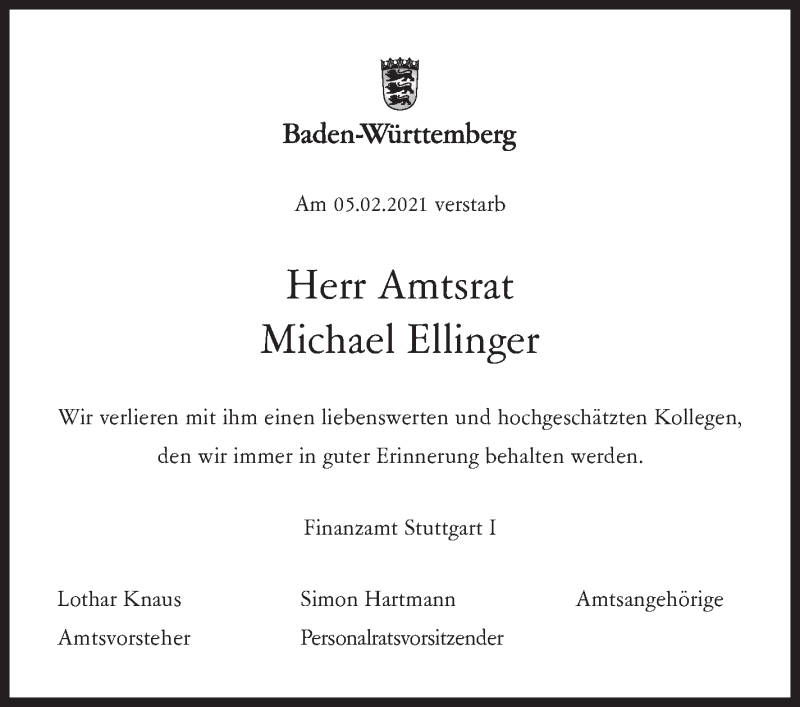 Baden-Württemberg

Am 05.02.2021 verstarb

Herr Amtsrat
Michael Ellinger

Wir verlieren mit ihm einen liebenswerten und hochgeschätzten Kollegen, den wir immer in guter Erinnerung behalten werden.

Finanzamt Stuttgart I

Lothar Knaus
Amtsvorsteher

Simon Hartmann
Personalratsvorsitzender

Amtsangehörige